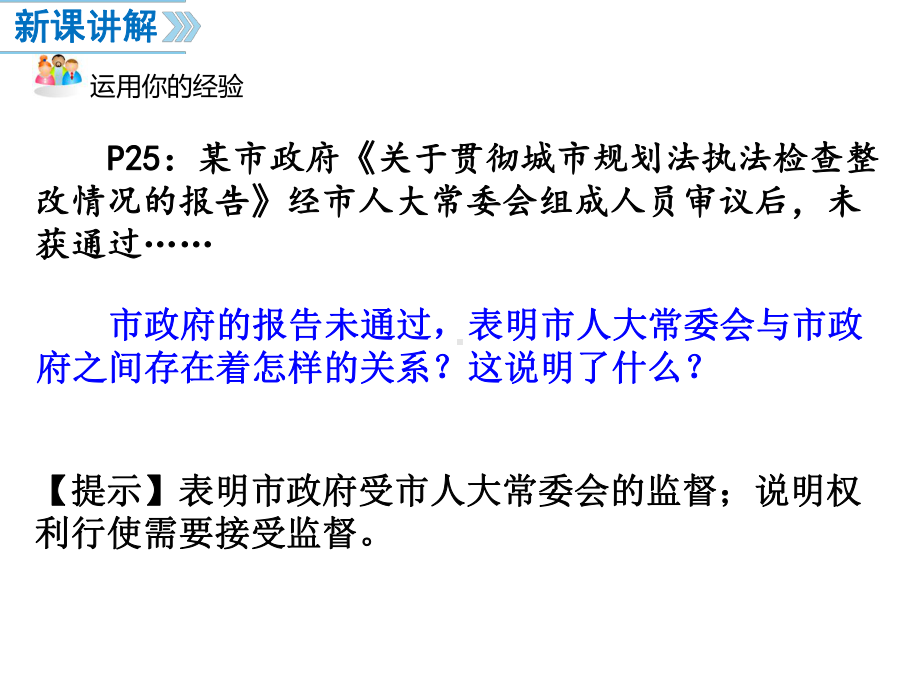 新课讲解

运用你的经验

P25：某市政府《关于贯彻城市规划法执法检查整改情况的报告》经市人大常委会组成人员审议后，未获通过……

市政府的报告未通过，表明市人大常委会与市政府之间存在着怎样的关系？这说明了什么？

【提示】表明市政府受市人大常委会的监督；说明权利行使需要接受监督。